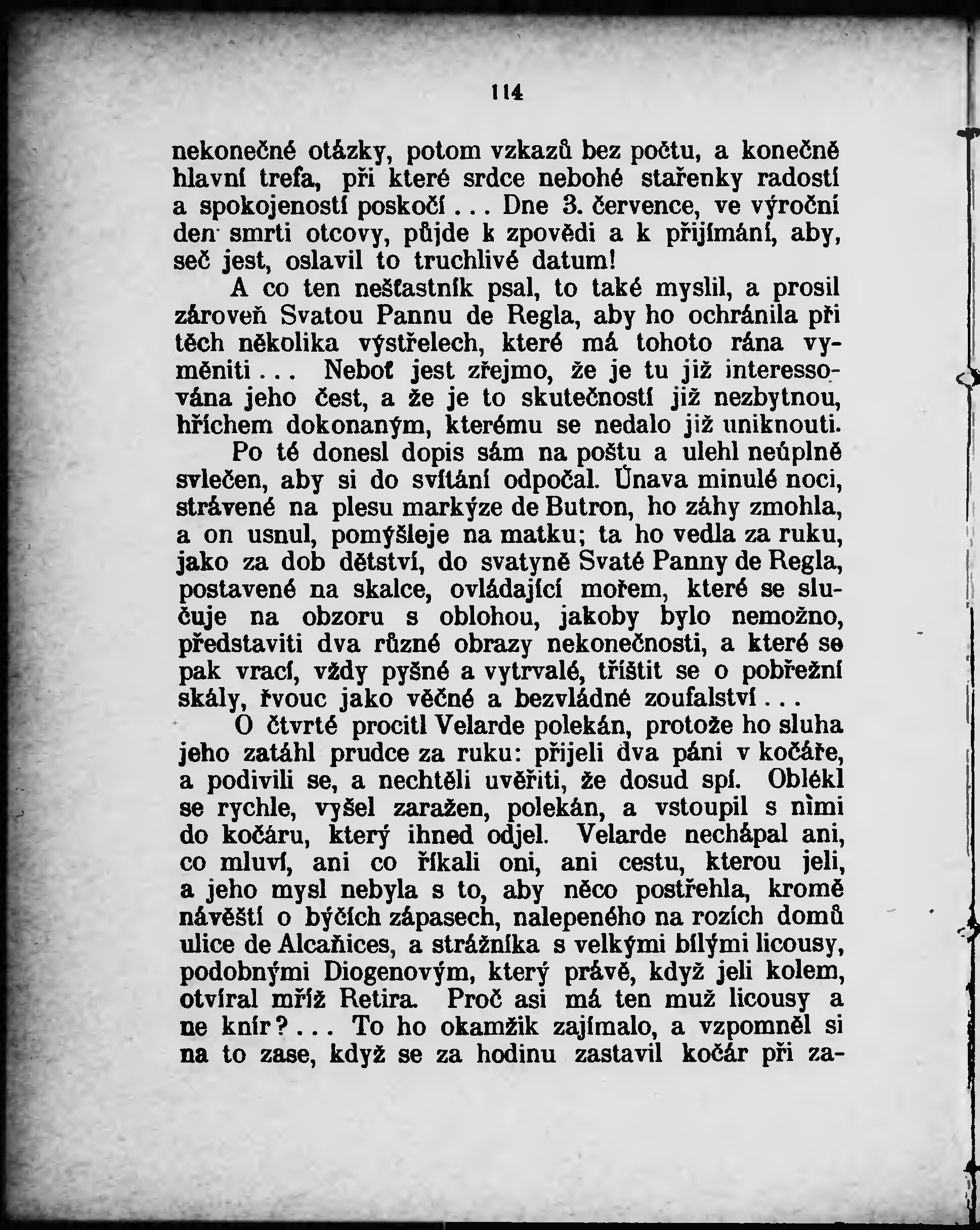 114

nekonečné otázky, potom vzkazů bez počtu, a konečně hlavní trefa, při které srdce nebohé stařenky radostí a spokojeností poskočí... Dne 3. července, ve výroční den smrti otcovy, půjde k zpovědi a k přijímání, aby, seč jest, oslavil to truchlivé datum!

A co ten nešťastník psal, to také myslil, a prosil zároveň Svatou Pannu de Regla, aby ho ochránila při těch několika výstřelech, které má tohoto rána vyměniti... Neboť jest zřejmo, že je tu již interessována jeho čest, a že je to skutečností již nezbytnou, hříchem dokonaným, kterému se nedalo již uniknouti.

Po té donesl dopis sám na poštu a ulehl neúplně svlečen, aby si do svítání odpočal. Únava minulé noci, strávené na plesu markýze de Butron, ho záhy zmohla, a on usnul, pomýšleje na matku; ta ho vedla za ruku, jako za dob dětství, do svatyně Svaté Panny de Regla, postavené na skalce, ovládající mořem, které se slučuje na obzoru s oblohou, jakoby bylo nemožno, představiti dva různé obrazy nekonečnosti, a které se pak vrací, vždy pyšné a vytrvalé, tříštit se o pobřežní skály, řvouc jako věčné a bezvládné zoufalství...

O čtvrté procitl Velarde polekán, protože ho sluha jeho zatáhl prudce za ruku: přijeli dva páni v kočáře, a podivili se, a nechtěli uvěřiti, že dosud spí. Oblékl se rychle, vyšel zaražen, polekán, a vstoupil s nimi do kočáru, který ihned odjel. Velarde nechápal ani, co mluví, ani co říkali oni, ani cestu, kterou jeli, a jeho mysl nebyla s to, aby něco postřehla, kromě návěští o býčích zápasech, nalepeného na rozích domů ulice de Alcañices, a strážníka s velkými bílými licousy, podobnými Diogenovým, který právě, když jeli kolem, otvíral mříž Retira. Proč asi má ten muž licousy a ne knír?... To ho okamžik zajímalo, a vzpomněl si na to zase, když se za hodinu zastavil kočár při za-